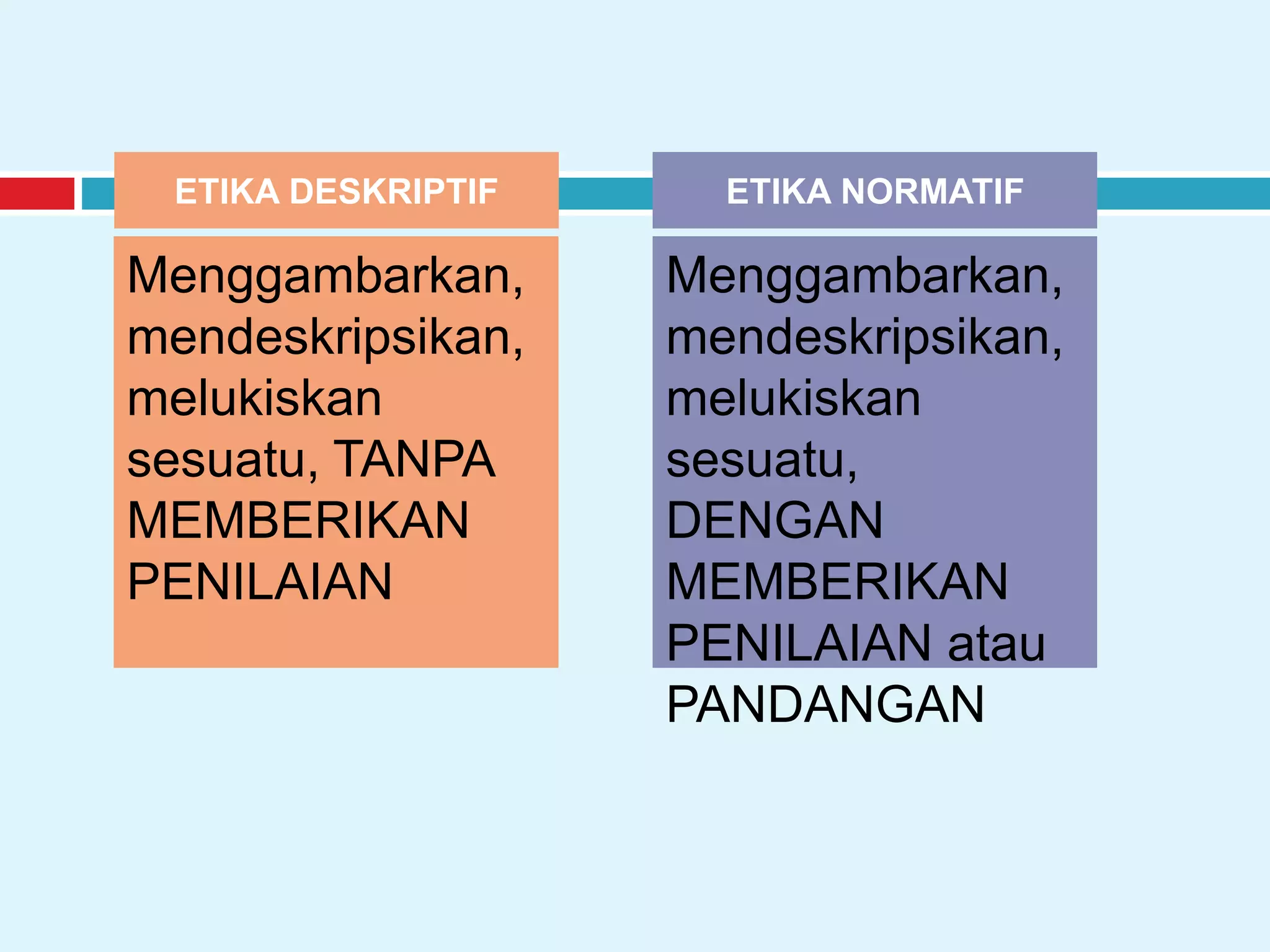 ETIKA DESKRIPTIF

Menggambarkan, mendeskripsikan, melukiskan sesuatu, TANPA MEMBERIKAN PENILAIAN

ETIKA NORMATIF

Menggambarkan, mendeskripsikan, melukiskan sesuatu, DENGAN MEMBERIKAN PENILAIAN atau PANDANGAN